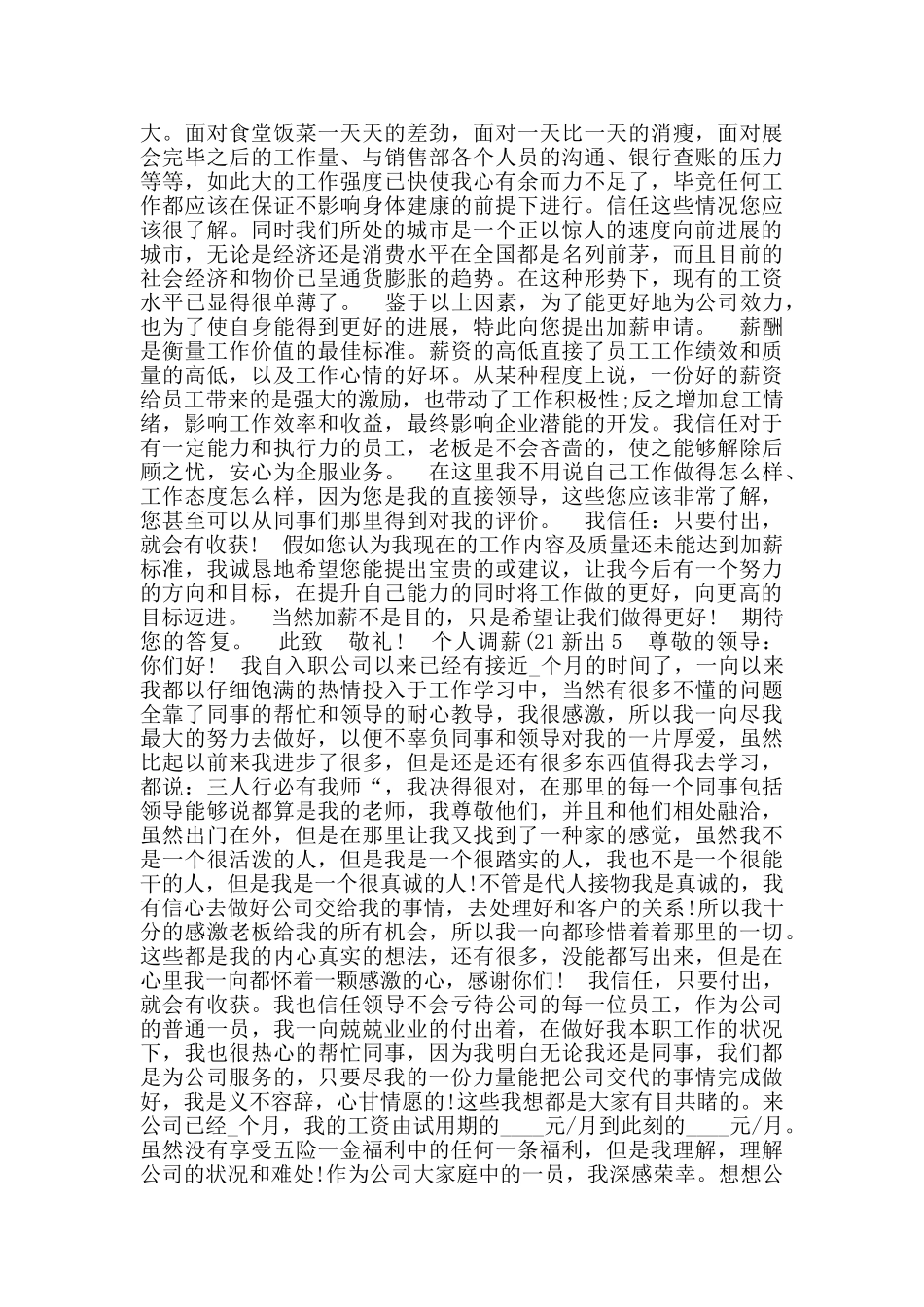 大。面对食堂饭菜一天天的差劲，面对一天比一天的消瘦，面对展会完毕之后的工作量、与销售部各个人员的沟通、银行查账的压力等等，如此大的工作强度已快使我心有余而力不足了，毕竟任何工作都应该在保证不影响身体建康的前提下进行。信任这些情况您应该很了解。同时我们所处的城市是一个正以惊人的速度向前进展的城市，无论是经济还是消费水平在全国都是名列前茅，而且目前的社会经济和物价已呈通货膨胀的趋势。在这种形势下，现有的工资水平已显得很单薄了。　鉴于以上因素，为了能更好地为公司效力，也为了使自身能得到更好的进展，特此向您提出加薪申请。　薪酬是衡量工作价值的最佳标准。薪资的高低直接了员工工作绩效和质量的高低，以及工作心情的好坏。从某种程度上说，一份好的薪资给员工带来的是强大的激励，也带动了工作积极性;反之增加怠工情绪，影响工作效率和收益，最终影响企业潜能的开发。我信任对于有一定能力和执行力的员工，老板是不会吝啬的，使之能够解除后顾之忧，安心为企服业务。　在这里我不用说自己工作做得怎么样、工作态度怎么样，因为您是我的直接领导，这些您应该非常了解，您甚至可以从同事们那里得到对我的评价。　我信任：只要付出，就会有收获！　假如您认为我现在的工作内容及质量还未能达到加薪标准，我诚恳地希望您能提出宝贵的或建议，让我今后有一个努力的方向和目标，在提升自己能力的同时将工作做的更好，向更高的目标迈进。　当然加薪不是目的，只是希望让我们做得更好！　期待您的答复。　此致　敬礼！　个人调薪(21 新出 5　尊敬的领导：你们好！　我自入职公司以来已经有接近_个月的时间了，一向以来我都以仔细饱满的热情投入于工作学习中，当然有很多不懂的问题全靠了同事的帮忙和领导的耐心教导，我很感激，所以我一向尽我最大的努力去做好，以便不辜负同事和领导对我的一片厚爱，虽然比起以前来我进步了很多，但是还是还有很多东西值得我去学习，都说：三人行必有我师“，我决得很对，在那里的每一个同事包括领导能够说都算是我的老师，我尊敬他们，并且和他们相处融洽，虽然出门在外，但是在那里让我又找到了一种家的感觉，虽然我不是一个很活泼的人，但是我是一个很踏实的人，我也不是一个很能干的人，但是我是一个很真诚的人!不管是代人接物我是真诚的，我有信心去做好公司交给我的事情，去处理好和客户的关系!所以我十分的感激老板给我的所有机会，所以我一向都珍惜着着那里的一切。这些都是我的内心真实的想法，还有很多，没能都写出来，但是在心里我一向都怀着一颗感激的心，感谢你们！　我信任，只要付出，就会有收获。我也信任领导不会亏待公司的每一位员工，作为公司的普通一员，我一向兢兢业业的付出着，在做好我本职工作的状况下，我也很热心的帮忙同事，因为我明白无论我还是同事，我们都是为公司服务的，只要尽我的一份力量能把公司交代的事情完成做好，我是义不容辞，心甘情愿的!这些我想都是大家有目共睹的。来公司已经_个月，我的工资由试用期的____元/月到此刻的____元/月。虽然没有享受五险一金福利中的任何一条福利，但是我理解，理解公司的状况和难处!作为公司大家庭中的一员，我深感荣幸。想想公